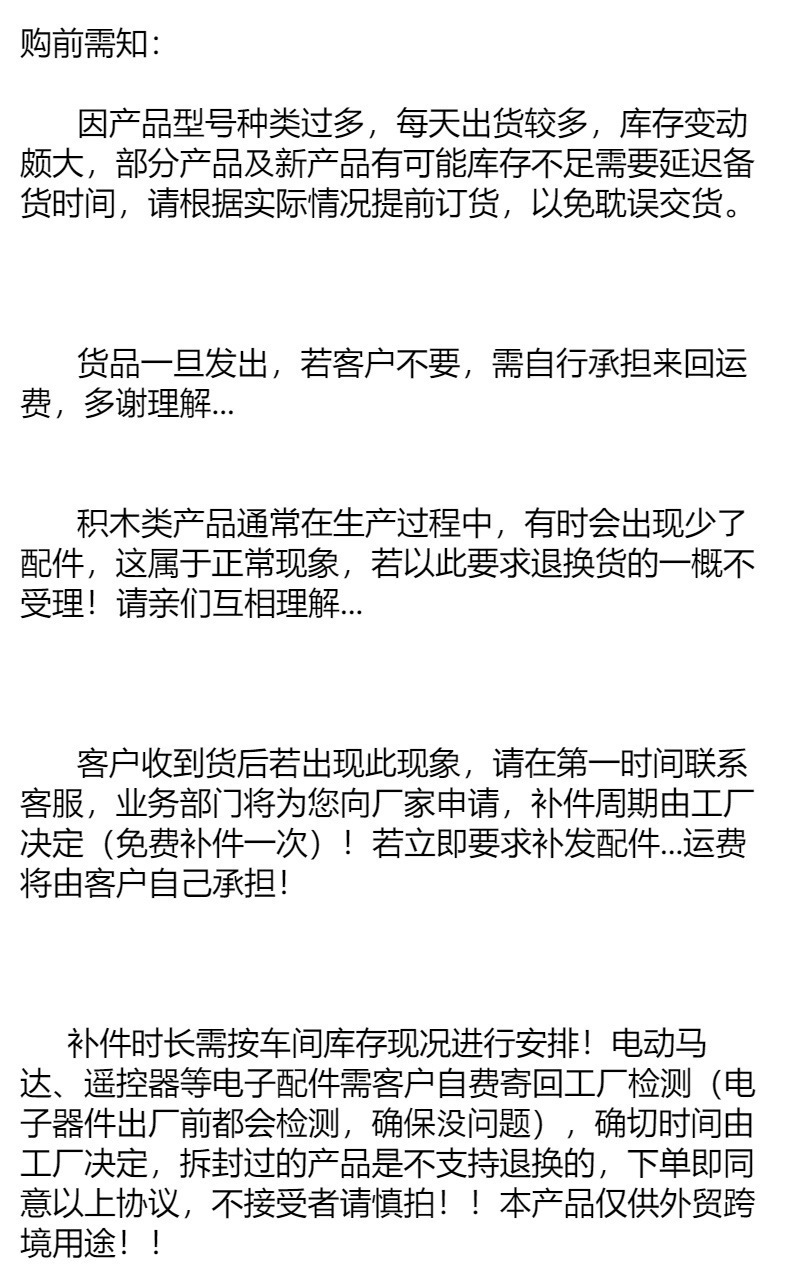 购前需知：

因产品型号种类过多，每天出货较多，库存变动颇大，部分产品及新产品有可能库存不足需要延迟备货时间，请根据实际情况提前订货，以免耽误交货。

货品一旦发出，若客户不要，需自行承担来回运费，多谢理解...

积木类产品通常在生产过程中，有时会出现少了配件，这属于正常现象，若以此要求退换货的一概不受理！请亲们互相理解...

客户收到货后若出现此现象，请在第一时间联系客服，业务部门将为您向厂家申请，补件周期由工厂决定（免费补件一次）！若立即要求补发配件...运费将由客户自己承担！

补件时长需按车间库存现况进行安排！电动马达、遥控器等电子配件需客户自费寄回工厂检测（电子器件出厂前都会检测，确保没问题），确切时间由工厂决定，拆封过的产品是不支持退换的，下单即同意以上协议，不接受者请慎拍！！本产品仅供外贸跨境用途！！